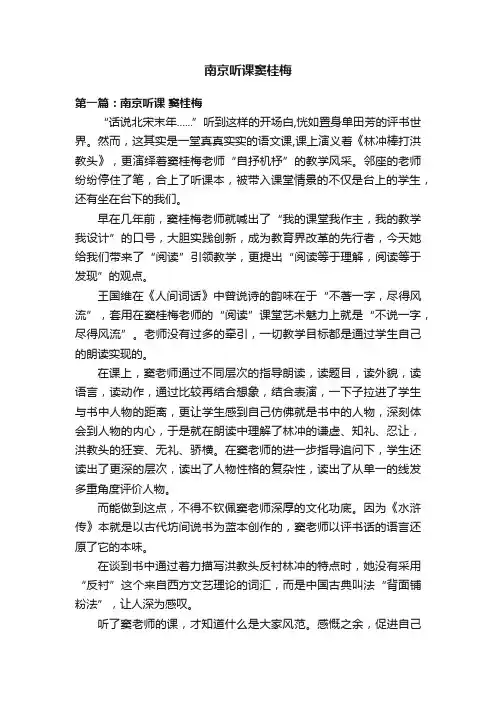 南京听课窦桂梅

第一篇：南京听课 窦桂梅

“话说北宋末年……”听到这样的开场白,恍如置身单田芳的评书世界。然而，这其实是一堂真真实实的语文课,课上演义着《林冲棒打洪教头》，更演绎着窦桂梅老师“自抒机杼”的教学风采。邻座的老师纷纷停住了笔，合上了听课本，被带入课堂情景的不仅是台上的学生，还有坐在台下的我们。

早在几年前，窦桂梅老师就喊出了“我的课堂我作主，我的教学我设计”的口号，大胆实践创新，成为教育界改革的先行者，今天她给我们带来了“阅读”引领教学，更提出“阅读等于理解，阅读等于发现”的观点。

王国维在《人间词话》中曾说诗的韵味在于“不著一字，尽得风流”，套用在窦桂梅老师的“阅读”课堂艺术魅力上就是“不说一字，尽得风流”。老师没有过多的牵引，一切教学目标都是通过学生自己的朗读实现的。

在课上，窦老师通过不同层次的指导朗读，读题目，读外貌，读语言，读动作，通过比较再结合想象，结合表演，一下子拉进了学生与书中人物的距离，更让学生感到自己仿佛就是书中的人物，深刻体会到人物的内心，于是就在朗读中理解了林冲的谦虚、知礼、忍让，洪教头的狂妄、无礼、骄横。在窦老师的进一步指导追问下，学生还读出了更深的层次，读出了人物性格的复杂性，读出了从单一的线发多重角度评价人物。

而能做到这点，不得不钦佩窦老师深厚的文化功底。因为《水浒传》本就是以古代坊间说书为蓝本创作的，窦老师以评书话的语言还原了它的本味。

在谈到书中通过着力描写洪教头反衬林冲的特点时，她没有采用“反衬”这个来自西方文艺理论的词汇，而是中国古典叫法“背面铺粉法”，让人深为感叹。

听了窦老师的课，才知道什么是大家风范。感慨之余，促进自己